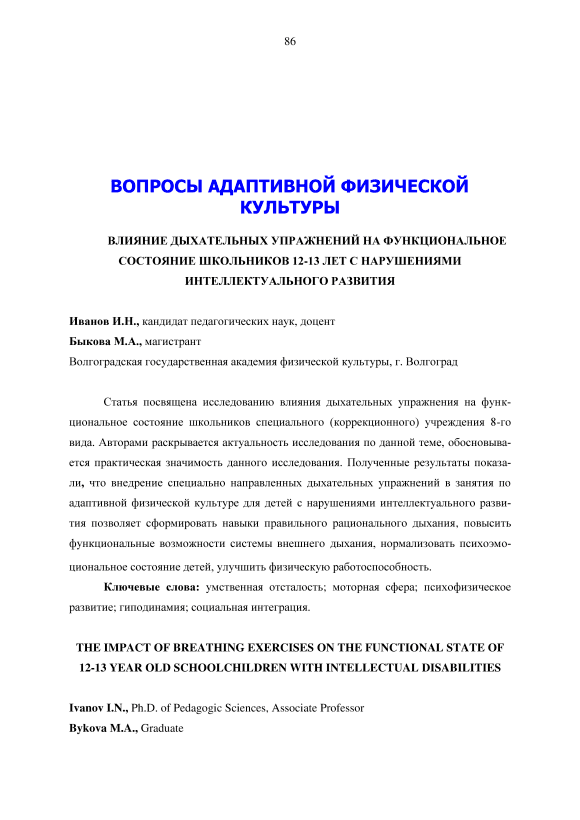 86

ВОПРОСЫ АДАПТИВНОЙ ФИЗИЧЕСКОЙ КУЛЬТУРЫ

ВЛИЯНИЕ ДЫХАТЕЛЬНЫХ УПРАЖНЕНИЙ НА ФУНКЦИОНАЛЬНОЕ СОСТОЯНИЕ ШКОЛЬНИКОВ 12-13 ЛЕТ С НАРУШЕНИЯМИ ИНТЕЛЛЕКТУАЛЬНОГО РАЗВИТИЯ

Иванов И.Н., кандидат педагогических наук, доцент
Быкова М.А., магистрант
Волгоградская государственная академия физической культуры, г. Волгоград

Статья посвящена исследованию влияния дыхательных упражнения на функциональное состояние школьников специального (коррекционного) учреждения 8-го вида. Авторами раскрывается актуальность исследования по данной теме, обосновывается практическая значимость данного исследования. Полученные результаты показали, что внедрение специально направленных дыхательных упражнений в занятия по адаптивной физической культуре для детей с нарушениями интеллектуального развития позволяет сформировать навыки правильного рационального дыхания, повысить функциональные возможности системы внешнего дыхания, нормализовать психоэмоциональное состояние детей, улучшить физическую работоспособность.

Ключевые слова: умственная отсталость; моторная сфера; психофизическое развитие; гиподинамия; социальная интеграция.

THE IMPACT OF BREATHING EXERCISES ON THE FUNCTIONAL STATE OF 12-13 YEAR OLD SCHOOLCHILDREN WITH INTELLECTUAL DISABILITIES

Ivanov I.N., Ph.D. of Pedagogic Sciences, Associate Professor
Bykova M.A., Graduate